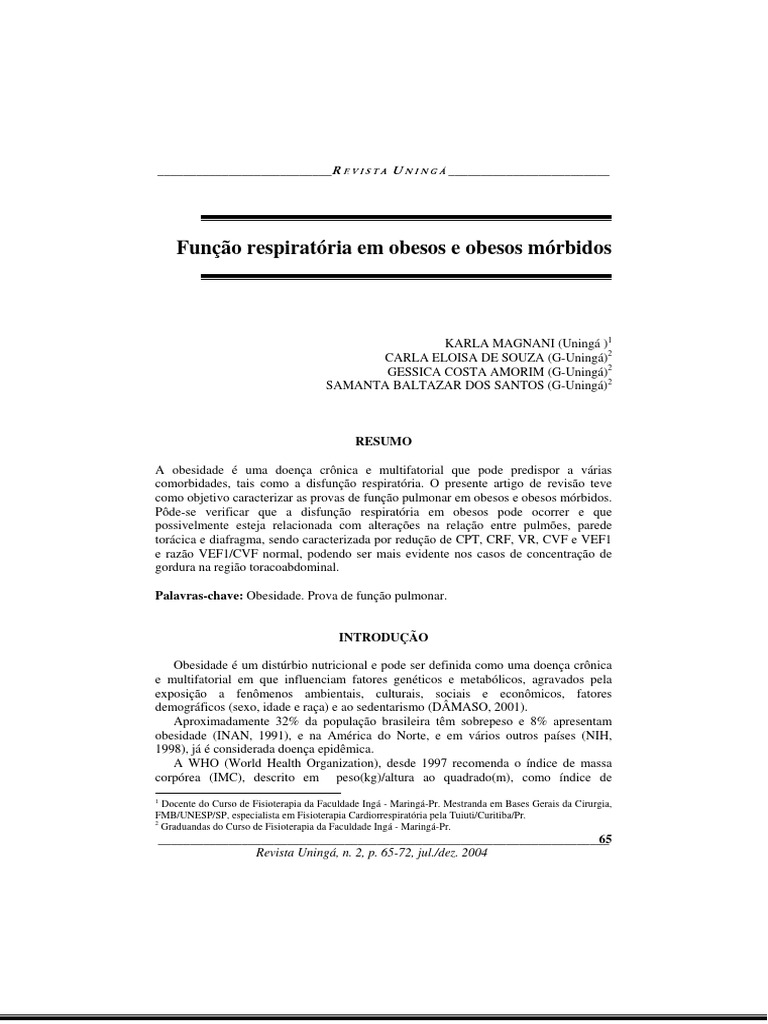 REVISTA UNINGÁ

Função respiratória em obesos e obesos mórbidos

KARLA MAGNANI (Uningá )$^1$
CARLA ELOISA DE SOUZA (G-Uningá)$^2$
GESSICA COSTA AMORIM (G-Uningá)$^2$
SAMANTA BALTAZAR DOS SANTOS (G-Uningá)$^2$

RESUMO

A obesidade é uma doença crônica e multifatorial que pode predispor a várias comorbidades, tais como a disfunção respiratória. O presente artigo de revisão teve como objetivo caracterizar as provas de função pulmonar em obesos e obesos mórbidos. Pôde-se verificar que a disfunção respiratória em obesos pode ocorrer e que possivelmente esteja relacionada com alterações na relação entre pulmões, parede torácica e diafragma, sendo caracterizada por redução de CPT, CRF, VR, CVF e VEF1 e razão VEF1/CVF normal, podendo ser mais evidente nos casos de concentração de gordura na região toracoabdominal.

Palavras-chave: Obesidade. Prova de função pulmonar.

INTRODUÇÃO

Obesidade é um distúrbio nutricional e pode ser definida como uma doença crônica e multifatorial em que influenciam fatores genéticos e metabólicos, agravados pela exposição a fenômenos ambientais, culturais, sociais e econômicos, fatores demográficos (sexo, idade e raça) e ao sedentarismo (DÂMASO, 2001).

Aproximadamente 32% da população brasileira têm sobrepeso e 8% apresentam obesidade (INAN, 1991), e na América do Norte, e em vários outros países (NIH, 1998), já é considerada doença epidêmica.

A WHO (World Health Organization), desde 1997 recomenda o índice de massa corpórea (IMC), descrito em peso(kg)/altura ao quadrado(m), como índice de

$^1$ Docente do Curso de Fisioterapia da Faculdade Ingá - Maringá-Pr. Mestranda em Bases Gerais da Cirurgia, FMB/UNESP/SP, especialista em Fisioterapia Cardiorrespiratória pela Tuiuti/Curitiba/Pr.
$^2$ Graduandas do Curso de Fisioterapia da Faculdade Ingá - Maringá-Pr.

65
Revista Uningá, n. 2, p. 65-72, jul./dez. 2004